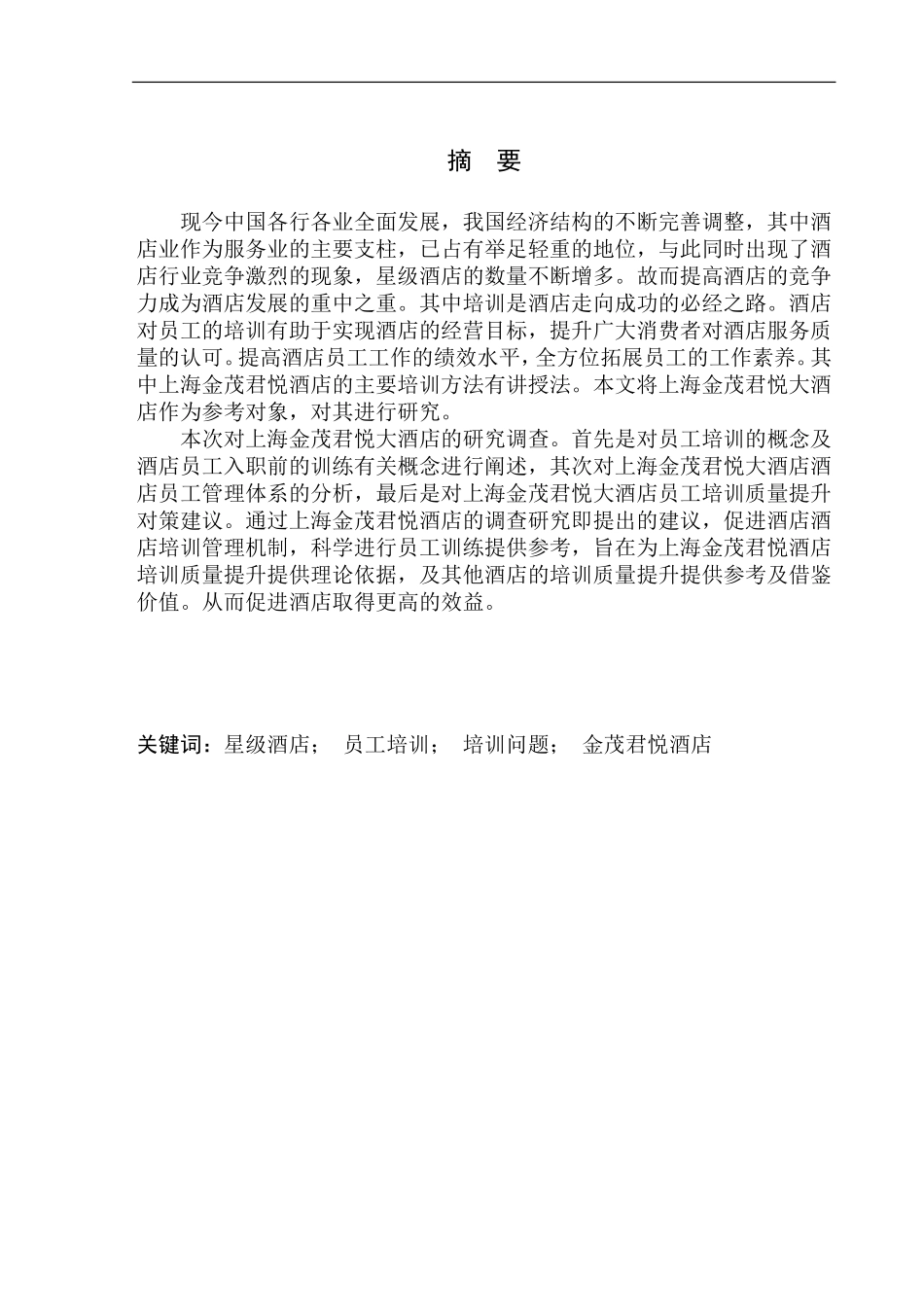 摘　要

现今中国各行各业全面发展，我国经济结构的不断完善调整，其中酒店业作为服务业的主要支柱，已占有举足轻重的地位，与此同时出现了酒店行业竞争激烈的现象，星级酒店的数量不断增多。故而提高酒店的竞争力成为酒店发展的重中之重。其中培训是酒店走向成功的必经之路。酒店对员工的培训有助于实现酒店的经营目标，提升广大消费者对酒店服务质量的认可。提高酒店员工工作的绩效水平，全方位拓展员工的工作素养。其中上海金茂君悦酒店的主要培训方法有讲授法。本文将上海金茂君悦大酒店作为参考对象，对其进行研究。

本次对上海金茂君悦大酒店的研究调查。首先是对员工培训的概念及酒店员工入职前的训练有关概念进行阐述，其次对上海金茂君悦大酒店酒店员工管理体系的分析，最后是对上海金茂君悦大酒店员工培训质量提升对策建议。通过上海金茂君悦酒店的调查研究即提出的建议，促进酒店酒店培训管理机制，科学进行员工训练提供参考，旨在为上海金茂君悦酒店培训质量提升提供理论依据，及其他酒店的培训质量提升提供参考及借鉴价值。从而促进酒店取得更高的效益。

关键词：星级酒店；　员工培训；　培训问题；　金茂君悦酒店